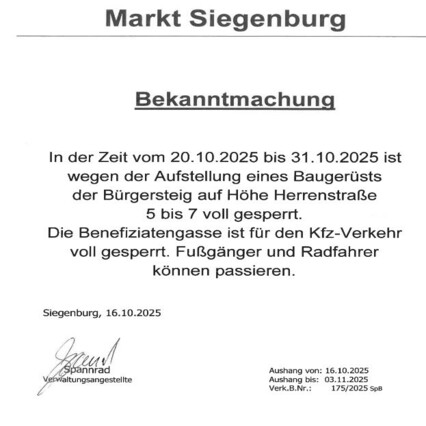 Markt Siegenburg

Bekanntmachung

In der Zeit vom 20.10.2025 bis 31.10.2025 ist wegen der Aufstellung eines Baugerüsts der Bürgersteig auf Höhe Herrenstraße 5 bis 7 voll gesperrt.
Die Benefiziatengasse ist für den Kfz-Verkehr voll gesperrt. Fußgänger und Radfahrer können passieren.

Siegenburg, 16.10.2025

Spannrad
Verwaltungsangestellte

Aushang von: 16.10.2025
Aushang bis: 03.11.2025
Verk.B.Nr.: 175/2025 SpB